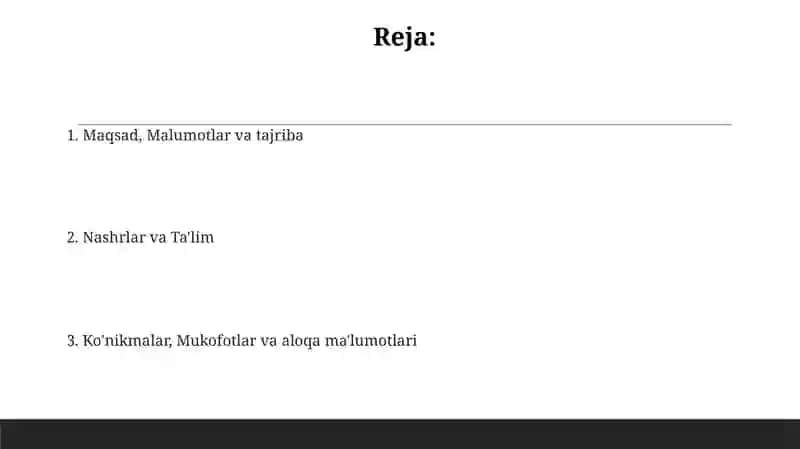 Reja:

1. Maqsad, Malumotlar va tajriba

2. Nashrlar va Ta'lim

3. Ko'nikmalar, Mukofotlar va aloqa ma'lumotlari